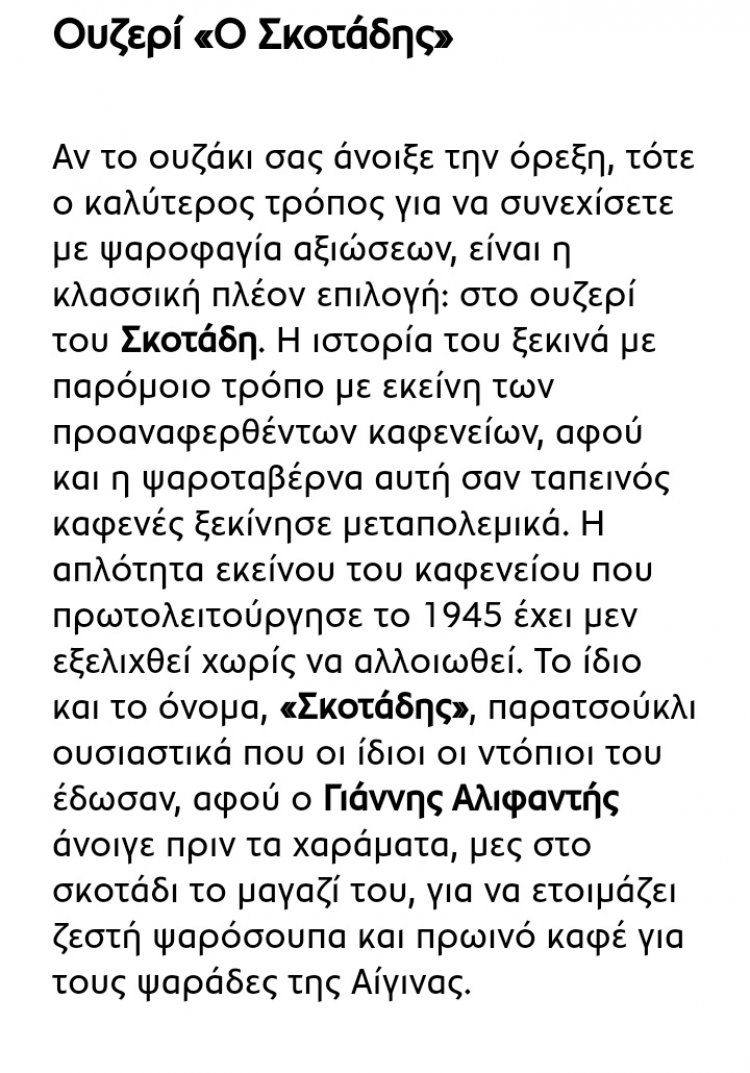 Ουζερί «Ο Σκοτάδης»

Αν το ουζάκι σας άνοιξε την όρεξη, τότε ο καλύτερος τρόπος για να συνεχίσετε με ψαροφαγία αξιώσεων, είναι η κλασσική πλέον επιλογή: στο ουζερί του Σκοτάδη. Η ιστορία του ξεκινά με παρόμοιο τρόπο με εκείνη των προαναφερθέντων καφενείων, αφού και η ψαροταβέρνα αυτή σαν ταπεινός καφενές ξεκίνησε μεταπολεμικά. Η απλότητα εκείνου του καφενείου που πρωτολειτούργησε το 1945 έχει μεν εξελιχθεί χωρίς να αλλοιωθεί. Το ίδιο και το όνομα, «Σκοτάδης», παρατσούκλι ουσιαστικά που οι ίδιοι οι ντόπιοι του έδωσαν, αφού ο Γιάννης Αλιφαντής άνοιγε πριν τα χαράματα, μες στο σκοτάδι το μαγαζί του, για να ετοιμάζει ζεστή ψαρόσουπα και πρωινό καφέ για τους ψαράδες της Αίγινας.